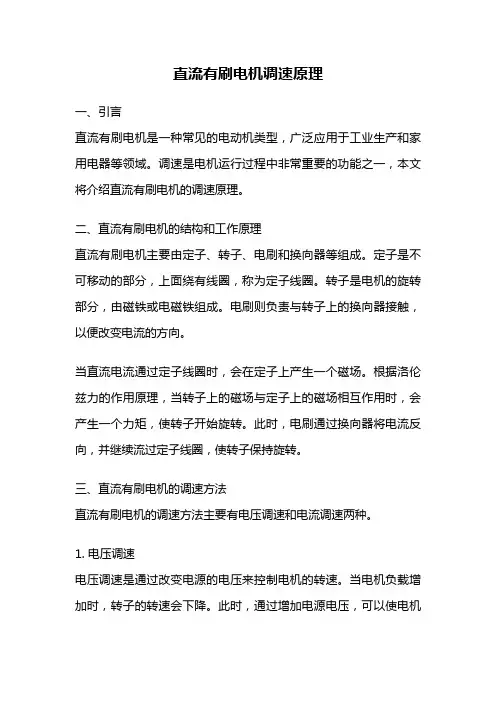 直流有刷电机调速原理

一、引言

直流有刷电机是一种常见的电动机类型，广泛应用于工业生产和家用电器等领域。调速是电机运行过程中非常重要的功能之一，本文将介绍直流有刷电机的调速原理。

二、直流有刷电机的结构和工作原理

直流有刷电机主要由定子、转子、电刷和换向器等组成。定子是不可移动的部分，上面绕有线圈，称为定子线圈。转子是电机的旋转部分，由磁铁或电磁铁组成。电刷则负责与转子上的换向器接触，以便改变电流的方向。

当直流电流通过定子线圈时，会在定子上产生一个磁场。根据洛伦兹力的作用原理，当转子上的磁场与定子上的磁场相互作用时，会产生一个力矩，使转子开始旋转。此时，电刷通过换向器将电流反向，并继续流过定子线圈，使转子保持旋转。

三、直流有刷电机的调速方法

直流有刷电机的调速方法主要有电压调速和电流调速两种。

1. 电压调速

电压调速是通过改变电源的电压来控制电机的转速。当电机负载增加时，转子的转速会下降。此时，通过增加电源电压，可以使电机